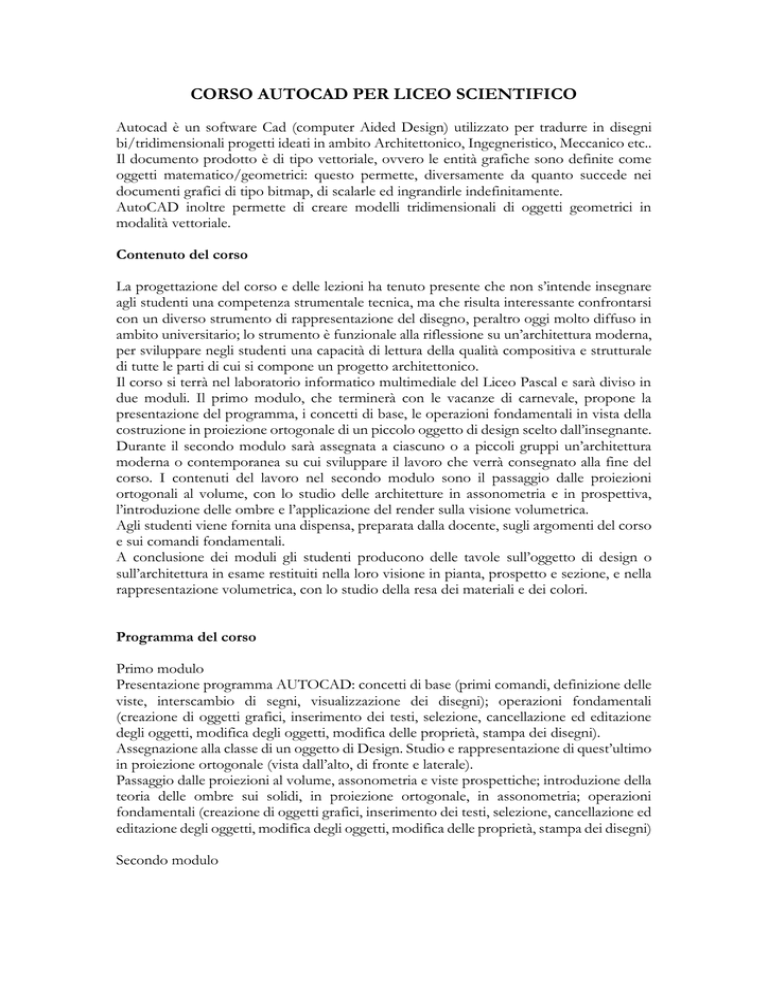 CORSO AUTOCAD PER LICEO SCIENTIFICO

Autocad è un software Cad (computer Aided Design) utilizzato per tradurre in disegni bi/tridimensionali progetti ideati in ambito Architettonico, Ingegneristico, Meccanico etc.. Il documento prodotto è di tipo vettoriale, ovvero le entità grafiche sono definite come oggetti matematico/geometrici: questo permette, diversamente da quanto succede nei documenti grafici di tipo bitmap, di scalarle ed ingrandirle indefinitamente.
AutoCAD inoltre permette di creare modelli tridimensionali di oggetti geometrici in modalità vettoriale.

Contenuto del corso

La progettazione del corso e delle lezioni ha tenuto presente che non s'intende insegnare agli studenti una competenza strumentale tecnica, ma che risulta interessante confrontarsi con un diverso strumento di rappresentazione del disegno, peraltro oggi molto diffuso in ambito universitario; lo strumento è funzionale alla riflessione su un'architettura moderna, per sviluppare negli studenti una capacità di lettura della qualità compositiva e strutturale di tutte le parti di cui si compone un progetto architettonico.
Il corso si terrà nel laboratorio informatico multimediale del Liceo Pascal e sarà diviso in due moduli. Il primo modulo, che terminerà con le vacanze di carnevale, propone la presentazione del programma, i concetti di base, le operazioni fondamentali in vista della costruzione in proiezione ortogonale di un piccolo oggetto di design scelto dall'insegnante. Durante il secondo modulo sarà assegnata a ciascuno o a piccoli gruppi un'architettura moderna o contemporanea su cui sviluppare il lavoro che verrà consegnato alla fine del corso. I contenuti del lavoro nel secondo modulo sono il passaggio dalle proiezioni ortogonali al volume, con lo studio delle architetture in assonometria e in prospettiva, l'introduzione delle ombre e l'applicazione del render sulla visione volumetrica.
Agli studenti viene fornita una dispensa, preparata dalla docente, sugli argomenti del corso e sui comandi fondamentali.
A conclusione dei moduli gli studenti producono delle tavole sull'oggetto di design o sull'architettura in esame restituiti nella loro visione in pianta, prospetto e sezione, e nella rappresentazione volumetrica, con lo studio della resa dei materiali e dei colori.

Programma del corso

Primo modulo
Presentazione programma AUTOCAD: concetti di base (primi comandi, definizione delle viste, interscambio di segni, visualizzazione dei disegni); operazioni fondamentali (creazione di oggetti grafici, inserimento dei testi, selezione, cancellazione ed editazione degli oggetti, modifica degli oggetti, modifica delle proprietà, stampa dei disegni).
Assegnazione alla classe di un oggetto di Design. Studio e rappresentazione di quest'ultimo in proiezione ortogonale (vista dall'alto, di fronte e laterale).
Passaggio dalle proiezioni al volume, assonometria e viste prospettiche; introduzione della teoria delle ombre sui solidi, in proiezione ortogonale, in assonometria; operazioni fondamentali (creazione di oggetti grafici, inserimento dei testi, selezione, cancellazione ed editazione degli oggetti, modifica degli oggetti, modifica delle proprietà, stampa dei disegni)

Secondo modulo